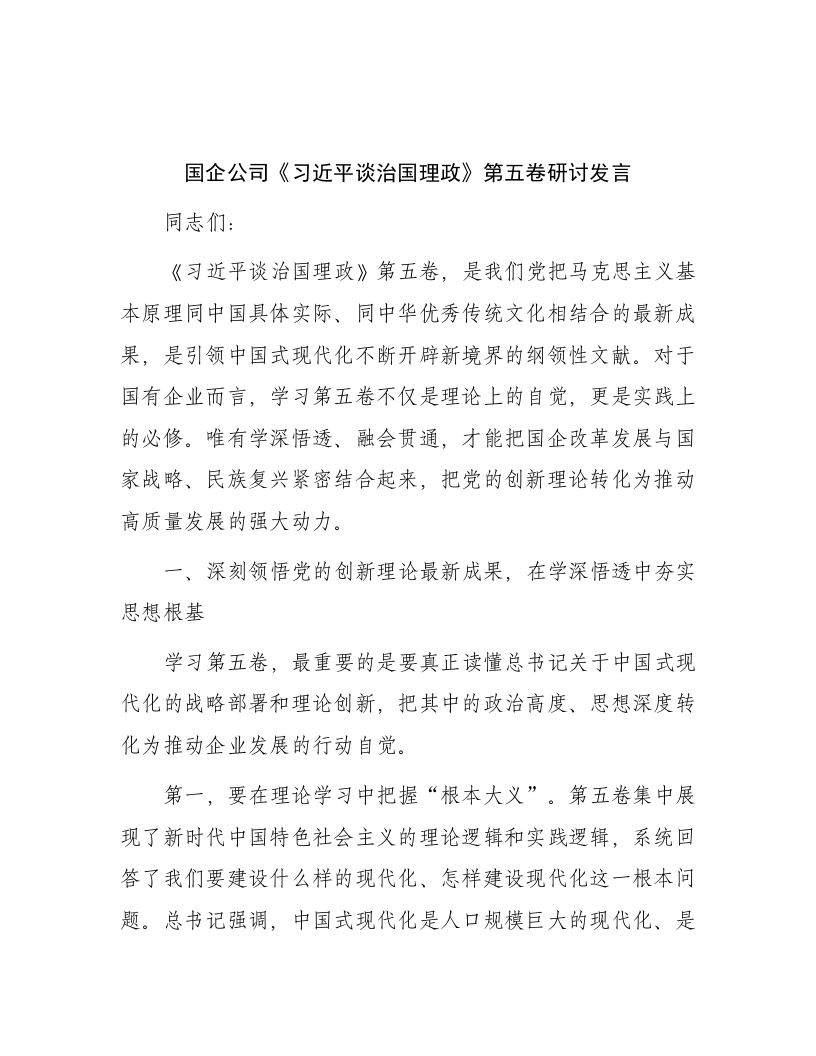 国企公司《习近平谈治国理政》第五卷研讨发言

同志们：

《习近平谈治国理政》第五卷，是我们党把马克思主义基本原理同中国具体实际、同中华优秀传统文化相结合的最新成果，是引领中国式现代化不断开辟新境界的纲领性文献。对于国有企业而言，学习第五卷不仅是理论上的自觉，更是实践上的必修。唯有学深悟透、融会贯通，才能把国企改革发展与国家战略、民族复兴紧密结合起来，把党的创新理论转化为推动高质量发展的强大动力。

一、深刻领悟党的创新理论最新成果，在学深悟透中夯实思想根基

学习第五卷，最重要的是要真正读懂总书记关于中国式现代化的战略部署和理论创新，把其中的政治高度、思想深度转化为推动企业发展的行动自觉。

第一，要在理论学习中把握“根本大义”。第五卷集中展现了新时代中国特色社会主义的理论逻辑和实践逻辑，系统回答了我们要建设什么样的现代化、怎样建设现代化这一根本问题。总书记强调，中国式现代化是人口规模巨大的现代化、是